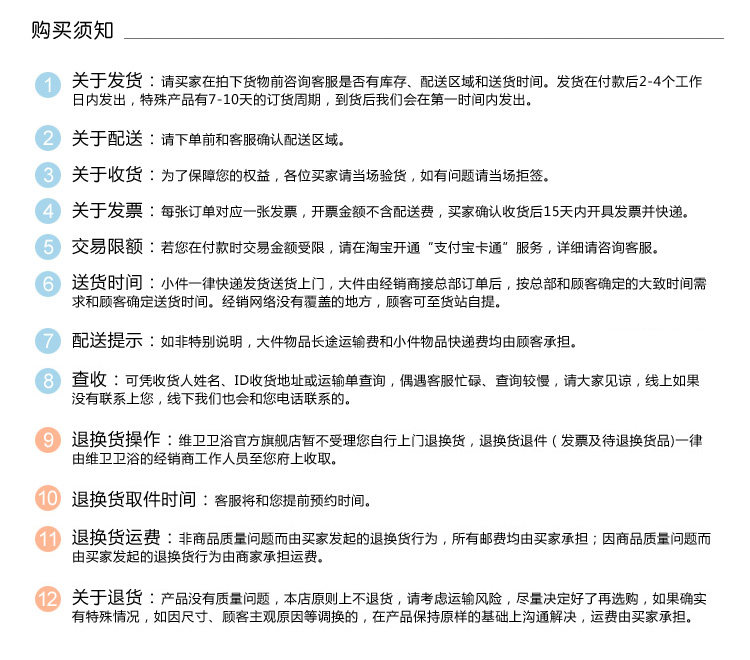 购买须知

1 关于发货：请买家在拍下货物前咨询客服是否有库存、配送区域和送货时间。发货在付款后2-4个工作日内发出，特殊产品有7-10天的订货周期，到货后我们会在第一时间内发出。

2 关于配送：请下单前和客服确认配送区域。

3 关于收货：为了保障您的权益，各位买家请当场验货，如有问题请当场拒签。

4 关于发票：每张订单对应一张发票，开票金额不含配送费，买家确认收货后15天内开具发票并快递。

5 交易限额：若您在付款时交易金额受限，请在淘宝开通“支付宝卡通”服务，详细请咨询客服。

6 送货时间：小件一律快递发货送货上门，大件由经销商接总部订单后，按总部和顾客确定的大致时间需求和顾客确定送货时间。经销网络没有覆盖的地方，顾客可至货站自提。

7 配送提示：如非特别说明，大件物品长途运输费和小件物品快递费均由顾客承担。

8 查收：可凭收货人姓名、ID收货地址或运输单查询，偶遇客服忙碌、查询较慢，请大家见谅，线上如果没有联系上您，线下我们也会和您电话联系的。

9 退换货操作：维卫卫浴官方旗舰店暂不受理您自行上门退换货，退换货退件（发票及待退换货品）一律由维卫卫浴的经销商工作人员至您府上收取。

10 退换货取件时间：客服将和您提前预约时间。

11 退换货运费：非商品质量问题而由买家发起的退换货行为，所有邮费均由买家承担；因商品质量问题而由买家发起的退换货行为由商家承担运费。

12 关于退货：产品没有质量问题，本店原则上不退货，请考虑运输风险，尽量决定好了再选购，如果确实有特殊情况，如因尺寸、顾客主观原因等调换的，在产品保持原样的基础上沟通解决，运费由买家承担。